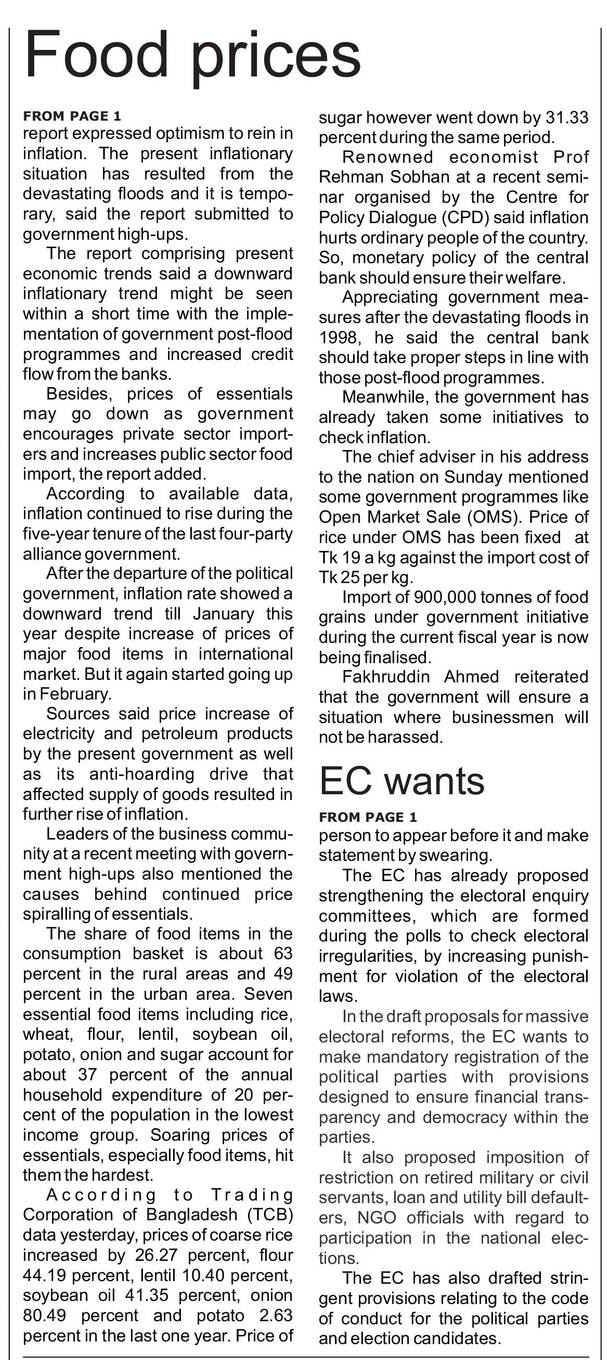 Food prices

FROM PAGE 1
report expressed optimism to rein in inflation. The present inflationary situation has resulted from the devastating floods and it is temporary, said the report submitted to government high-ups.

The report comprising present economic trends said a downward inflationary trend might be seen within a short time with the implementation of government post-flood programmes and increased credit flow from the banks.

Besides, prices of essentials may go down as government encourages private sector importers and increases public sector food import, the report added.

According to available data, inflation continued to rise during the five-year tenure of the last four-party alliance government.

After the departure of the political government, inflation rate showed a downward trend till January this year despite increase of prices of major food items in international market. But it again started going up in February.

Sources said price increase of electricity and petroleum products by the present government as well as its anti-hoarding drive that affected supply of goods resulted in further rise of inflation.

Leaders of the business community at a recent meeting with government high-ups also mentioned the causes behind continued price spiralling of essentials.

The share of food items in the consumption basket is about 63 percent in the rural areas and 49 percent in the urban area. Seven essential food items including rice, wheat, flour, lentil, soybean oil, potato, onion and sugar account for about 37 percent of the annual household expenditure of 20 percent of the population in the lowest income group. Soaring prices of essentials, especially food items, hit them the hardest.

According to Trading Corporation of Bangladesh (TCB) data yesterday, prices of coarse rice increased by 26.27 percent, flour 44.19 percent, lentil 10.40 percent, soybean oil 41.35 percent, onion 80.49 percent and potato 2.63 percent in the last one year. Price of sugar however went down by 31.33 percent during the same period.

Renowned economist Prof Rehman Sobhan at a recent seminar organised by the Centre for Policy Dialogue (CPD) said inflation hurts ordinary people of the country. So, monetary policy of the central bank should ensure their welfare.

Appreciating government measures after the devastating floods in 1998, he said the central bank should take proper steps in line with those post-flood programmes.

Meanwhile, the government has already taken some initiatives to check inflation.

The chief adviser in his address to the nation on Sunday mentioned some government programmes like Open Market Sale (OMS). Price of rice under OMS has been fixed at Tk 19 a kg against the import cost of Tk 25 per kg.

Import of 900,000 tonnes of food grains under government initiative during the current fiscal year is now being finalised.

Fakhruddin Ahmed reiterated that the government will ensure a situation where businessmen will not be harassed.

EC wants

FROM PAGE 1
person to appear before it and make statement by swearing.

The EC has already proposed strengthening the electoral enquiry committees, which are formed during the polls to check electoral irregularities, by increasing punishment for violation of the electoral laws.

In the draft proposals for massive electoral reforms, the EC wants to make mandatory registration of the political parties with provisions designed to ensure financial transparency and democracy within the parties.

It also proposed imposition of restriction on retired military or civil servants, loan and utility bill defaulters, NGO officials with regard to participation in the national elections.

The EC has also drafted stringent provisions relating to the code of conduct for the political parties and election candidates.